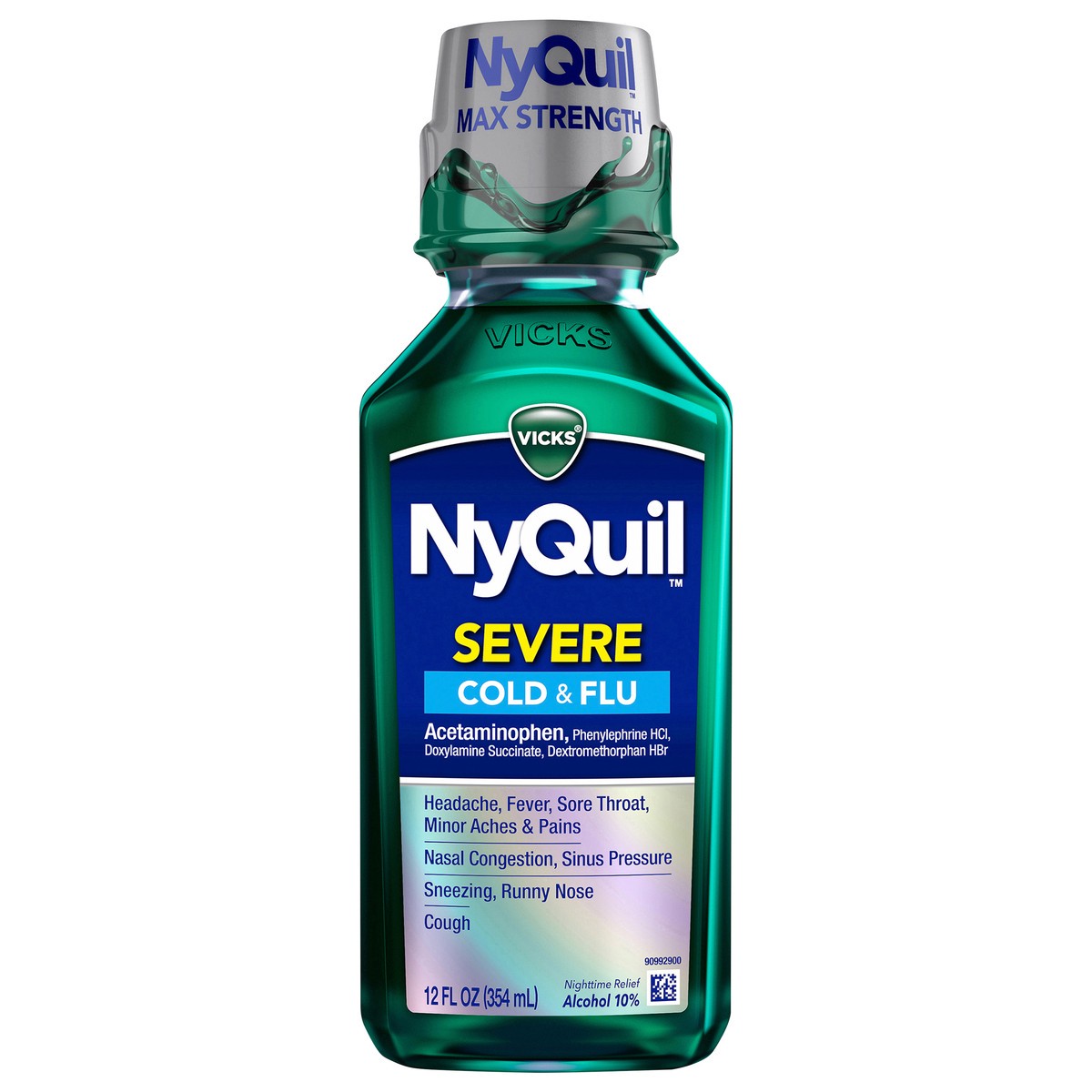 NyQuil™
MAX STRENGTH

VICKS

VICKS®

NyQuil™

SEVERE
COLD & FLU

Acetaminophen, Phenylephrine HCl, Doxylamine Succinate, Dextromethorphan HBr

Headache, Fever, Sore Throat, Minor Aches & Pains

Nasal Congestion, Sinus Pressure

Sneezing, Runny Nose

Cough

90992900

12 FL OZ (354 mL)

Nighttime Relief
Alcohol 10%